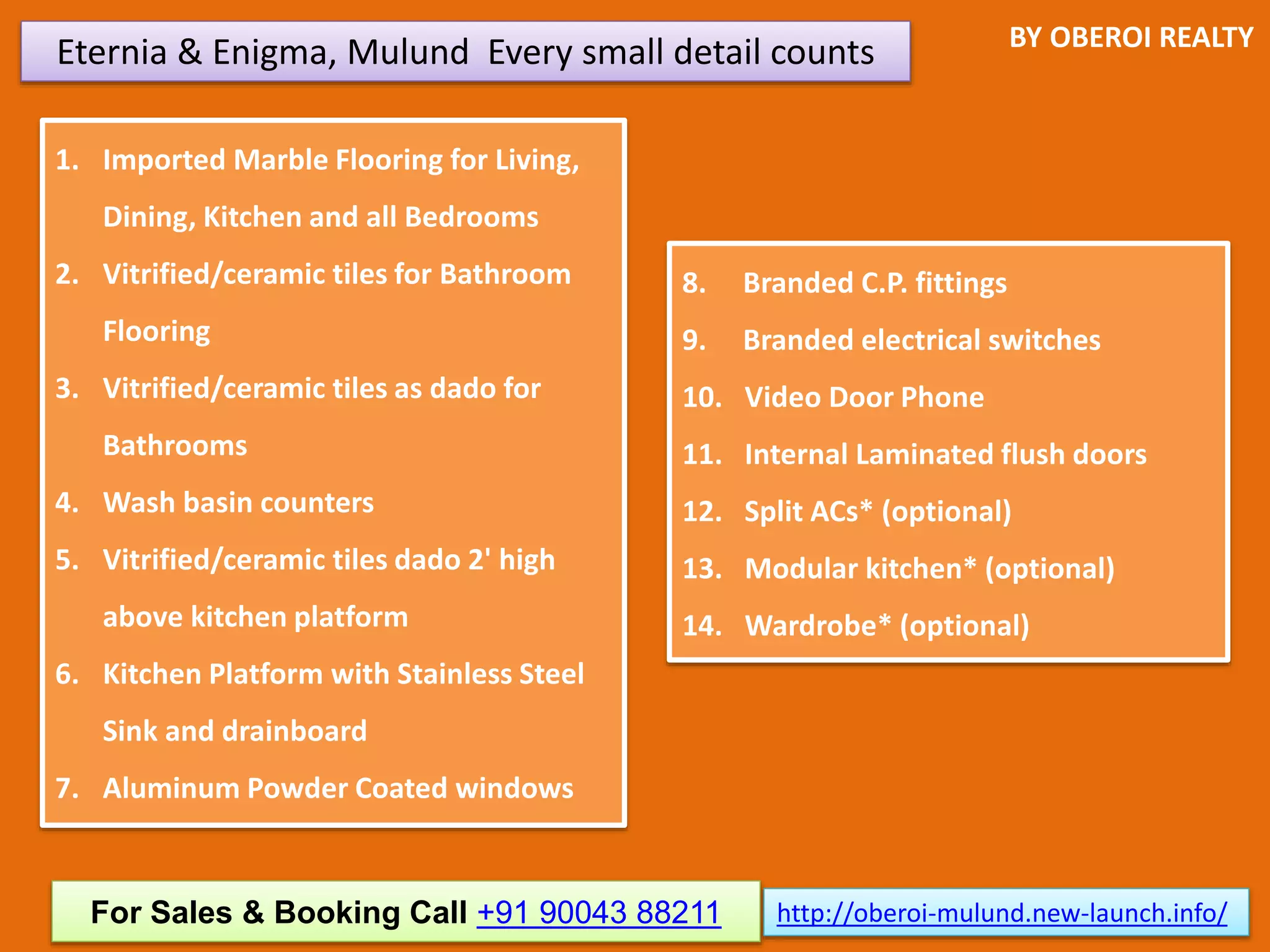 Eternia & Enigma, Mulund Every small detail counts

BY OBEROI REALTY

1. Imported Marble Flooring for Living, Dining, Kitchen and all Bedrooms
2. Vitrified/ceramic tiles for Bathroom Flooring
3. Vitrified/ceramic tiles as dado for Bathrooms
4. Wash basin counters
5. Vitrified/ceramic tiles dado 2' high above kitchen platform
6. Kitchen Platform with Stainless Steel Sink and drainboard
7. Aluminum Powder Coated windows

8. Branded C.P. fittings
9. Branded electrical switches
10. Video Door Phone
11. Internal Laminated flush doors
12. Split ACs* (optional)
13. Modular kitchen* (optional)
14. Wardrobe* (optional)

For Sales & Booking Call +91 90043 88211

http://oberoi-mulund.new-launch.info/